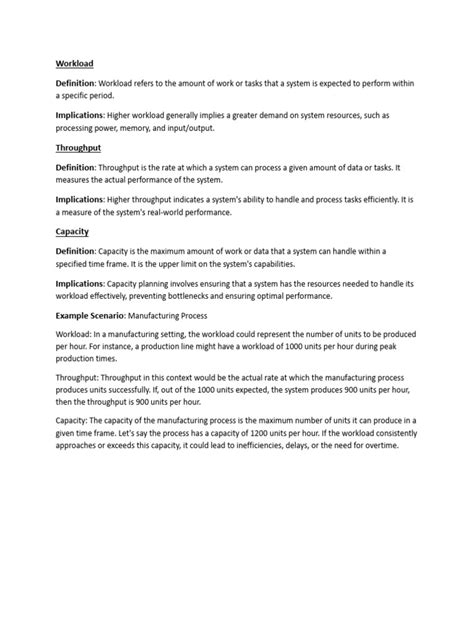 Workload

Definition: Workload refers to the amount of work or tasks that a system is expected to perform within a specific period.

Implications: Higher workload generally implies a greater demand on system resources, such as processing power, memory, and input/output.

Throughput

Definition: Throughput is the rate at which a system can process a given amount of data or tasks. It measures the actual performance of the system.

Implications: Higher throughput indicates a system's ability to handle and process tasks efficiently. It is a measure of the system's real-world performance.

Capacity

Definition: Capacity is the maximum amount of work or data that a system can handle within a specified time frame. It is the upper limit on the system's capabilities.

Implications: Capacity planning involves ensuring that a system has the resources needed to handle its workload effectively, preventing bottlenecks and ensuring optimal performance.

Example Scenario: Manufacturing Process

Workload: In a manufacturing setting, the workload could represent the number of units to be produced per hour. For instance, a production line might have a workload of 1000 units per hour during peak production times.

Throughput: Throughput in this context would be the actual rate at which the manufacturing process produces units successfully. If, out of the 1000 units expected, the system produces 900 units per hour, then the throughput is 900 units per hour.

Capacity: The capacity of the manufacturing process is the maximum number of units it can produce in a given time frame. Let's say the process has a capacity of 1200 units per hour. If the workload consistently approaches or exceeds this capacity, it could lead to inefficiencies, delays, or the need for overtime.